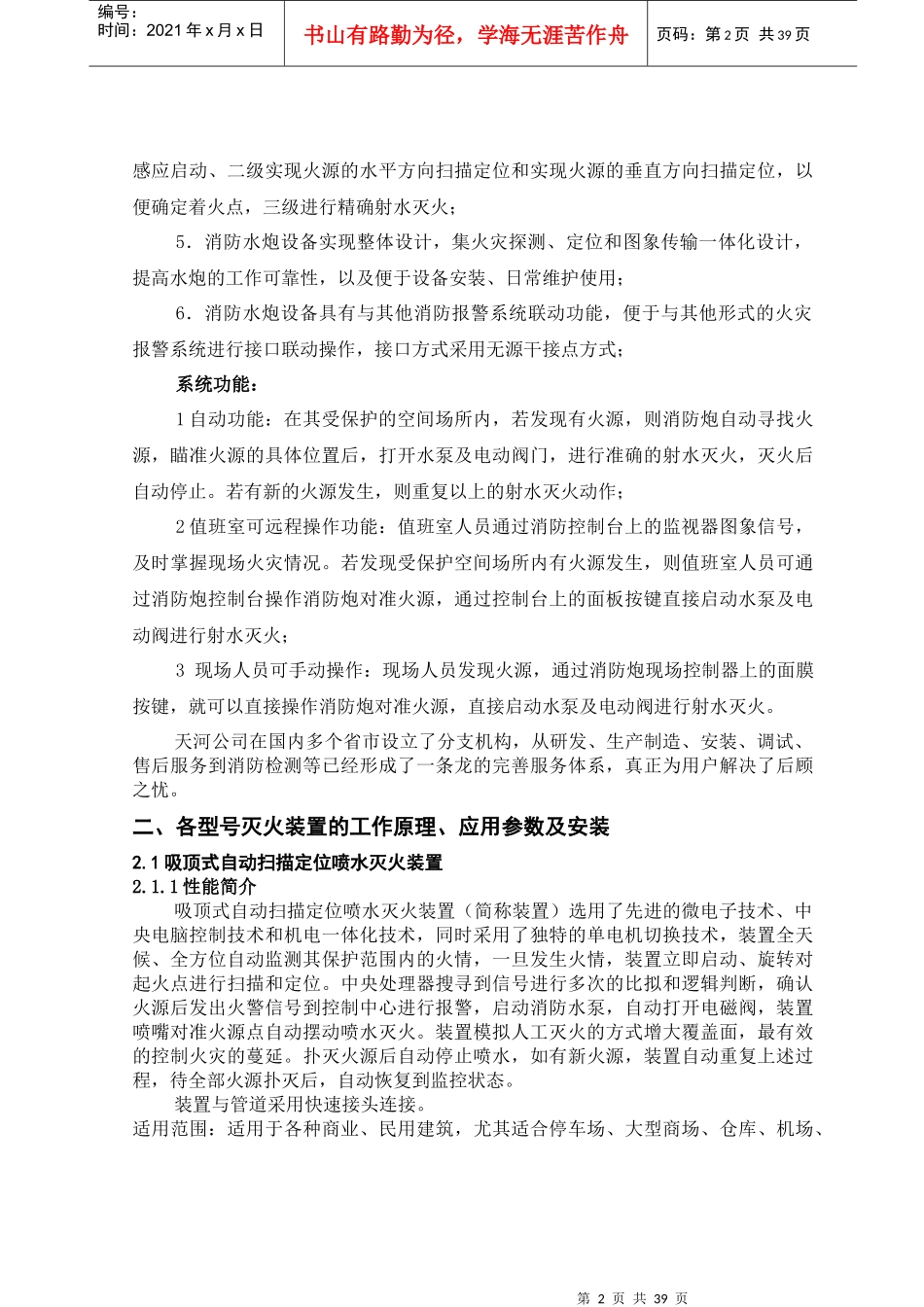 编号：
时间：2021 年 x 月 x 日

书山有路勤为径，学海无涯苦作舟

页码：第 2 页 共 39 页

感应启动、二级实现火源的水平方向扫描定位和实现火源的垂直方向扫描定位，以便确定着火点，三级进行精确射水灭火；

5．消防水炮设备实现整体设计，集火灾探测、定位和图象传输一体化设计，提高水炮的工作可靠性，以及便于设备安装、日常维护使用；

6．消防水炮设备具有与其他消防报警系统联动功能，便于与其他形式的火灾报警系统进行接口联动操作，接口方式采用无源干接点方式；

系统功能：

1 自动功能：在其受保护的空间场所内，若发现有火源，则消防炮自动寻找火源，瞄准火源的具体位置后，打开水泵及电动阀门，进行准确的射水灭火，灭火后自动停止。若有新的火源发生，则重复以上的射水灭火动作；

2 值班室可远程操作功能：值班室人员通过消防控制台上的监视器图象信号，及时掌握现场火灾情况。若发现受保护空间场所内有火源发生，则值班室人员可通过消防炮控制台操作消防炮对准火源，通过控制台上的面板按键直接启动水泵及电动阀进行射水灭火；

3 现场人员可手动操作：现场人员发现火源，通过消防炮现场控制器上的面膜按键，就可以直接操作消防炮对准火源，直接启动水泵及电动阀进行射水灭火。

天河公司在国内多个省市设立了分支机构，从研发、生产制造、安装、调试、售后服务到消防检测等已经形成了一条龙的完善服务体系，真正为用户解决了后顾之忧。

二、各型号灭火装置的工作原理、应用参数及安装

2.1 吸顶式自动扫描定位喷水灭火装置

2.1.1 性能简介

吸顶式自动扫描定位喷水灭火装置（简称装置）选用了先进的微电子技术、中央电脑控制技术和机电一体化技术，同时采用了独特的单电机切换技术，装置全天候、全方位自动监测其保护范围内的火情，一旦发生火情，装置立即启动、旋转对起火点进行扫描和定位。中央处理器搜寻到信号进行多次的比拟和逻辑判断，确认火源后发出火警信号到控制中心进行报警，启动消防水泵，自动打开电磁阀，装置喷嘴对准火源点自动摆动喷水灭火。装置模拟人工灭火的方式增大覆盖面，最有效的控制火灾的蔓延。扑灭火源后自动停止喷水，如有新火源，装置自动重复上述过程，待全部火源扑灭后，自动恢复到监控状态。

装置与管道采用快速接头连接。

适用范围：适用于各种商业、民用建筑，尤其适合停车场、大型商场、仓库、机场、

第 2 页 共 39 页